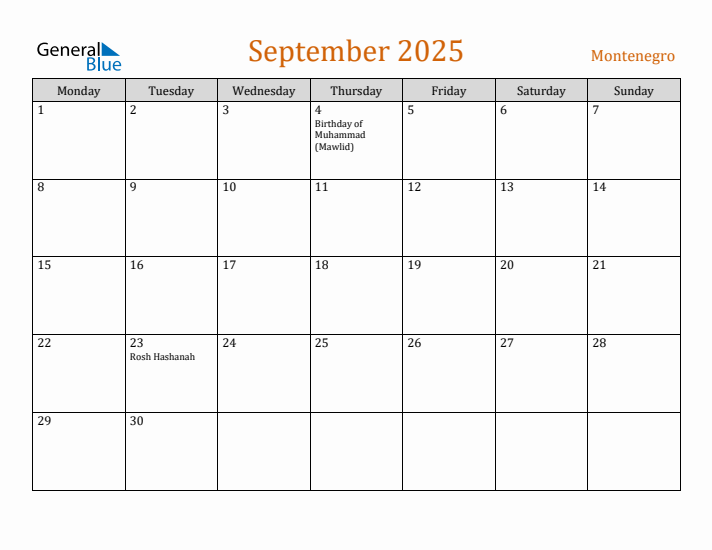 General Blue

September 2025

Montenegro

| Monday | Tuesday | Wednesday | Thursday | Friday | Saturday | Sunday |
|---|---|---|---|---|---|---|
| 1 | 2 | 3 | 4 Birthday of Muhammad (Mawlid) | 5 | 6 | 7 |
| 8 | 9 | 10 | 11 | 12 | 13 | 14 |
| 15 | 16 | 17 | 18 | 19 | 20 | 21 |
| 22 | 23 Rosh Hashanah | 24 | 25 | 26 | 27 | 28 |
| 29 | 30 | | | | | |